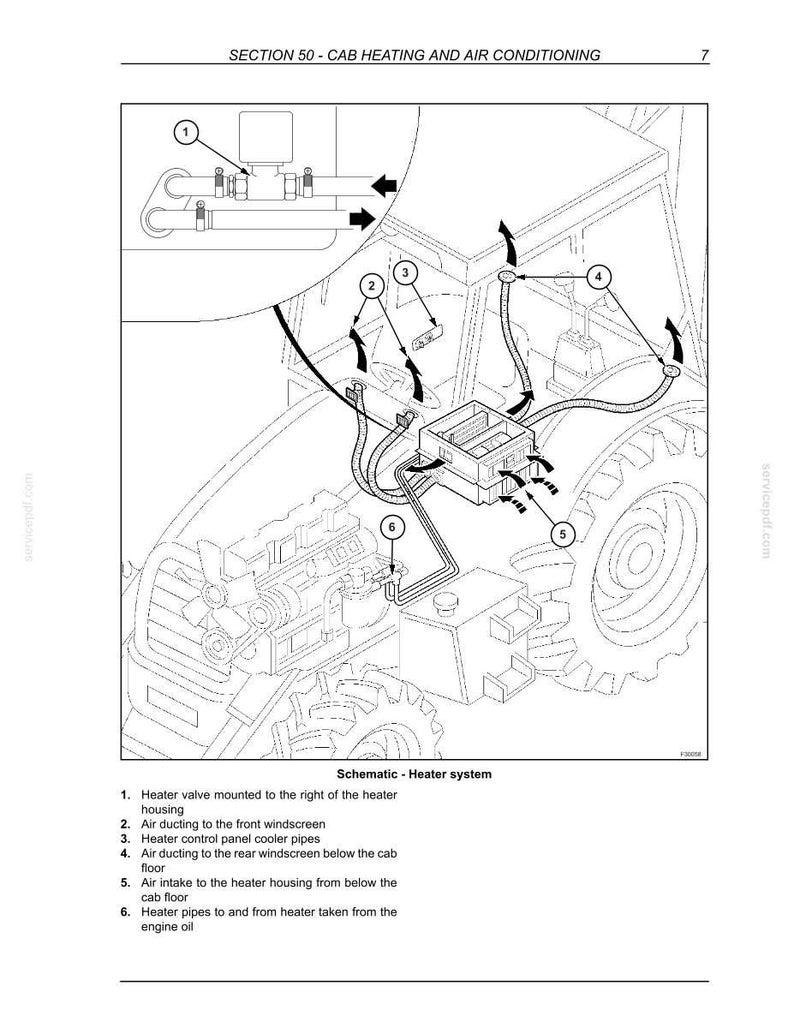 SECTION 50 - CAB HEATING AND AIR CONDITIONING 7

1

2

3

4

5

6

F30058

Schematic - Heater system

1. Heater valve mounted to the right of the heater housing
2. Air ducting to the front windscreen
3. Heater control panel cooler pipes
4. Air ducting to the rear windscreen below the cab floor
5. Air intake to the heater housing from below the cab floor
6. Heater pipes to and from heater taken from the engine oil

servicepdf.com